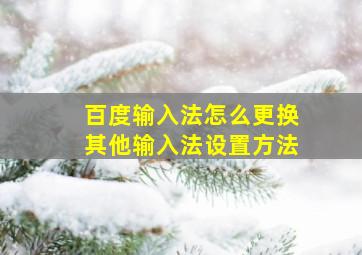 百度输入法怎么更换
其他输入法设置方法